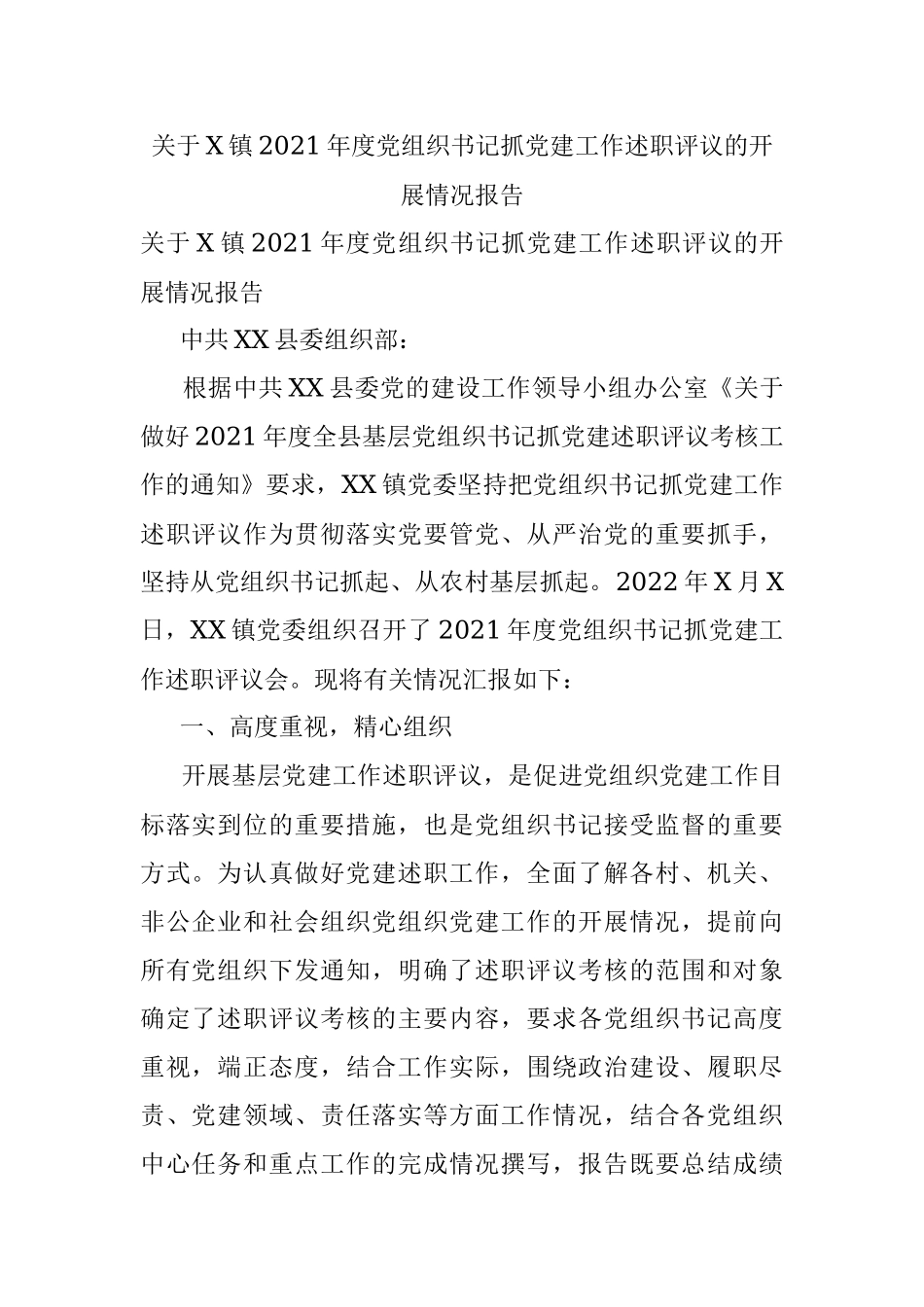 关于X镇2021年度党组织书记抓党建工作述职评议的开展情况报告

关于X镇2021年度党组织书记抓党建工作述职评议的开展情况报告

中共XX县委组织部：

根据中共XX县委党的建设工作领导小组办公室《关于做好2021年度全县基层党组织书记抓党建述职评议考核工作的通知》要求，XX镇党委坚持把党组织书记抓党建工作述职评议作为贯彻落实党要管党、从严治党的重要抓手，坚持从党组织书记抓起、从农村基层抓起。2022年X月X日，XX镇党委组织召开了2021年度党组织书记抓党建工作述职评议会。现将有关情况汇报如下：

一、高度重视，精心组织

开展基层党建工作述职评议，是促进党组织党建工作目标落实到位的重要措施，也是党组织书记接受监督的重要方式。为认真做好党建述职工作，全面了解各村、机关、非公企业和社会组织党组织党建工作的开展情况，提前向所有党组织下发通知，明确了述职评议考核的范围和对象确定了述职评议考核的主要内容，要求各党组织书记高度重视，端正态度，结合工作实际，围绕政治建设、履职尽责、党建领域、责任落实等方面工作情况，结合各党组织中心任务和重点工作的完成情况撰写，报告既要总结成绩